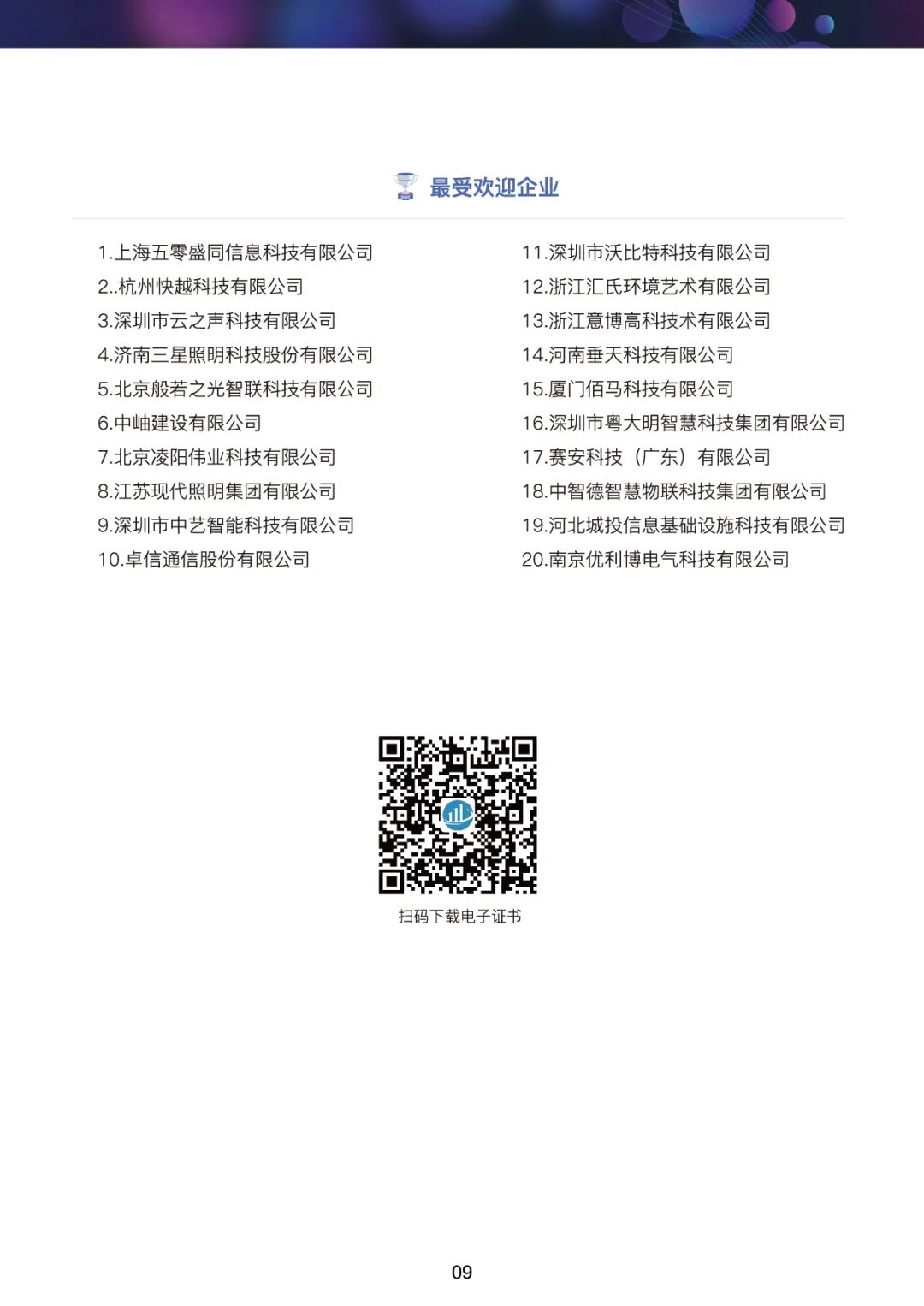 最受欢迎企业

1.上海五零盛同信息科技有限公司
2..杭州快越科技有限公司
3.深圳市云之声科技有限公司
4.济南三星照明科技股份有限公司
5.北京般若之光智联科技有限公司
6.中岫建设有限公司
7.北京凌阳伟业科技有限公司
8.江苏现代照明集团有限公司
9.深圳市中艺智能科技有限公司
10.卓信通信股份有限公司

11.深圳市沃比特科技有限公司
12.浙江汇氏环境艺术有限公司
13.浙江意博高科技术有限公司
14.河南垂天科技有限公司
15.厦门佰马科技有限公司
16.深圳市粤大明智慧科技集团有限公司
17.赛安科技（广东）有限公司
18.中智德智慧物联科技集团有限公司
19.河北城投信息基础设施科技有限公司
20.南京优利博电气科技有限公司

扫码下载电子证书

09